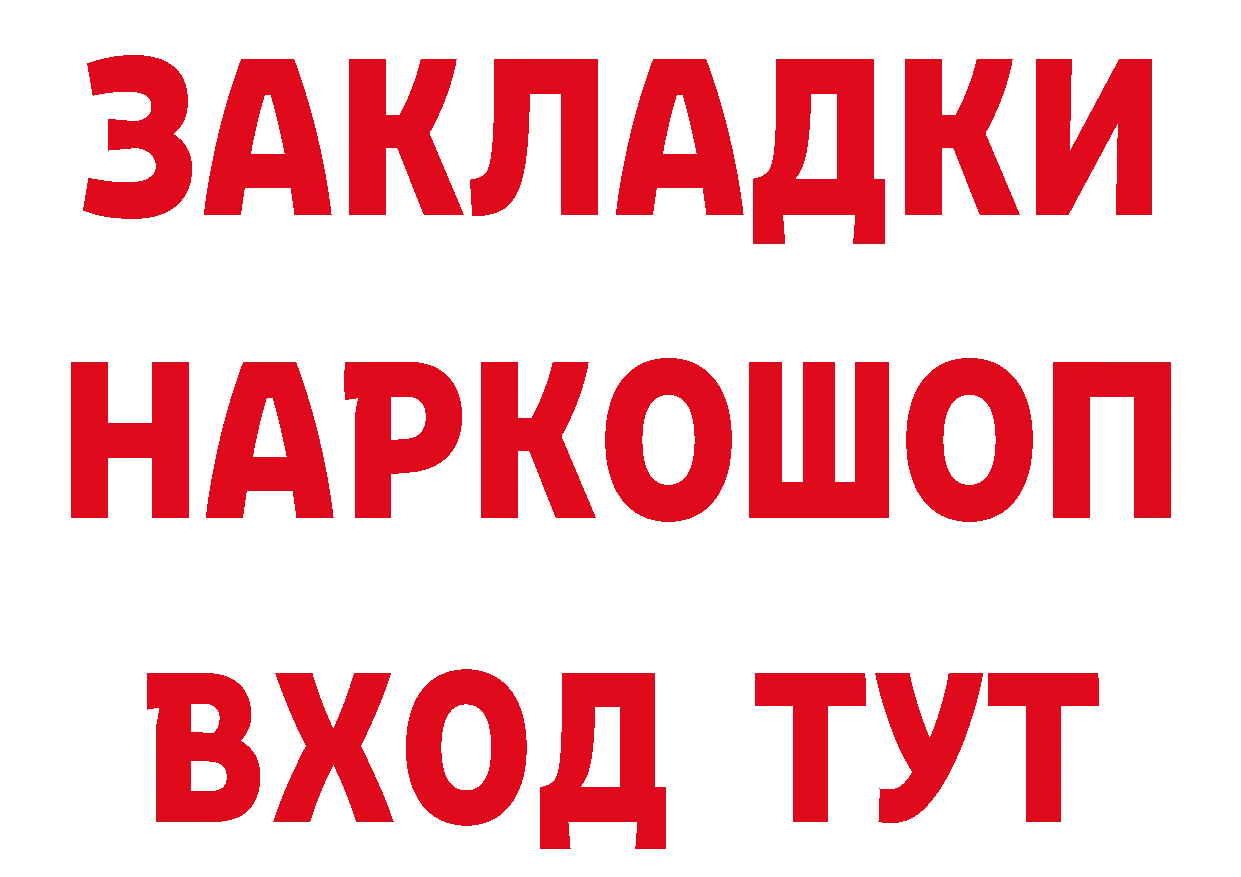 ЗАКЛАДКИ
НАРКОШОП
ВХОД ТУТ